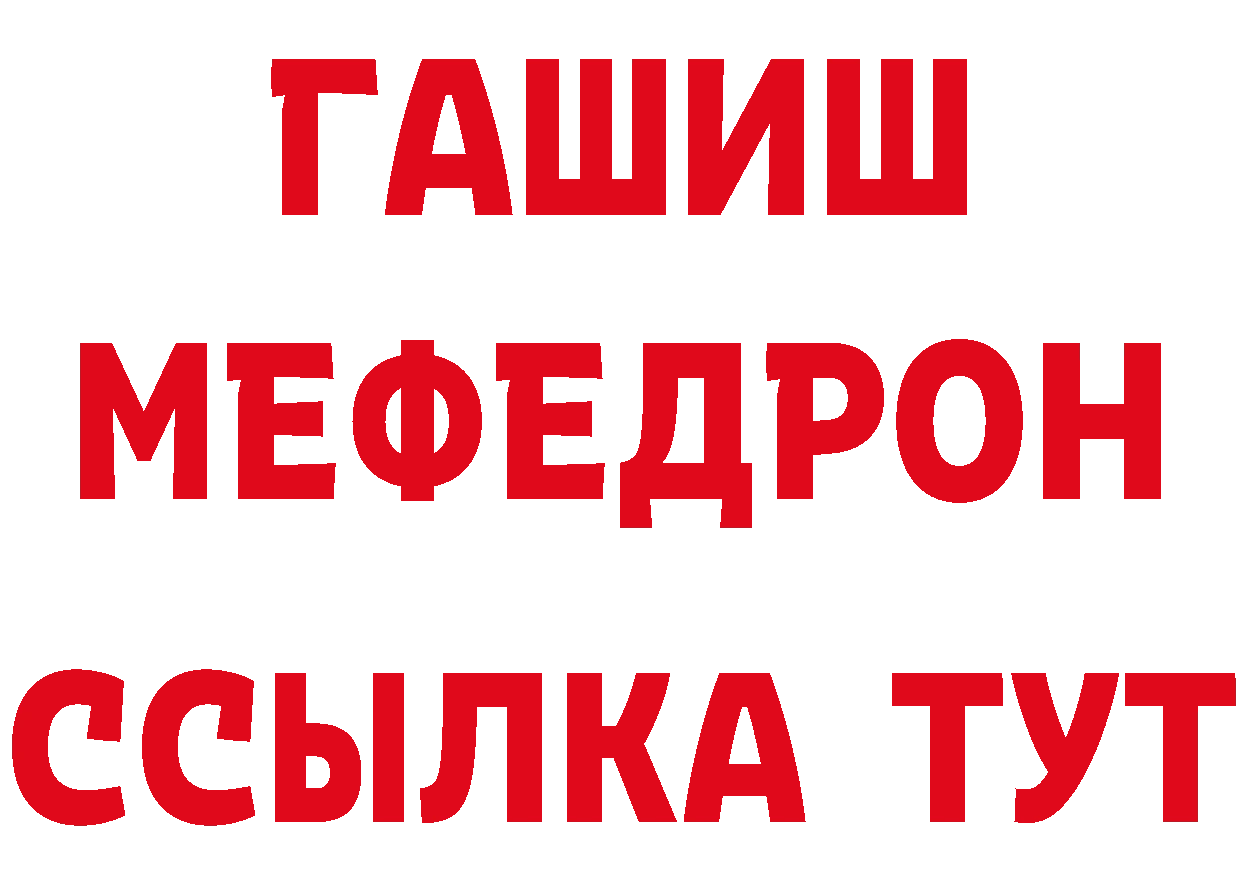 ГАШИШ
МЕФЕДРОН
ССЫЛКА ТУТ